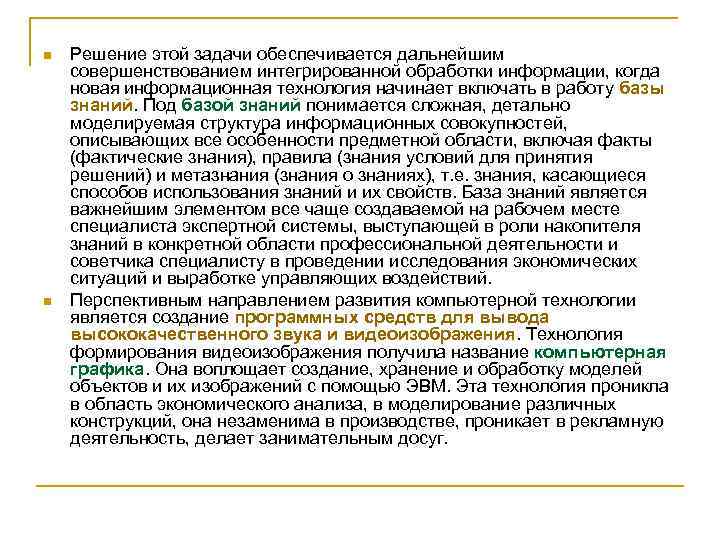 Решение этой задачи обеспечивается дальнейшим совершенствованием интегрированной обработки информации, когда новая информационная технология начинает включать в работу базы знаний. Под базой знаний понимается сложная, детально моделируемая структура информационных совокупностей, описывающих все особенности предметной области, включая факты (фактические знания), правила (знания условий для принятия решений) и метазнания (знания о знаниях), т.е. знания, касающиеся способов использования знаний и их свойств. База знаний является важнейшим элементом все чаще создаваемой на рабочем месте специалиста экспертной системы, выступающей в роли накопителя знаний в конкретной области профессиональной деятельности и советчика специалисту в проведении исследования экономических ситуаций и выработке управляющих воздействий.

Перспективным направлением развития компьютерной технологии является создание программных средств для вывода высококачественного звука и видеоизображения. Технология формирования видеоизображения получила название компьютерная графика. Она воплощает создание, хранение и обработку моделей объектов и их изображений с помощью ЭВМ. Эта технология проникла в область экономического анализа, в моделирование различных конструкций, она незаменима в производстве, проникает в рекламную деятельность, делает занимательным досуг.